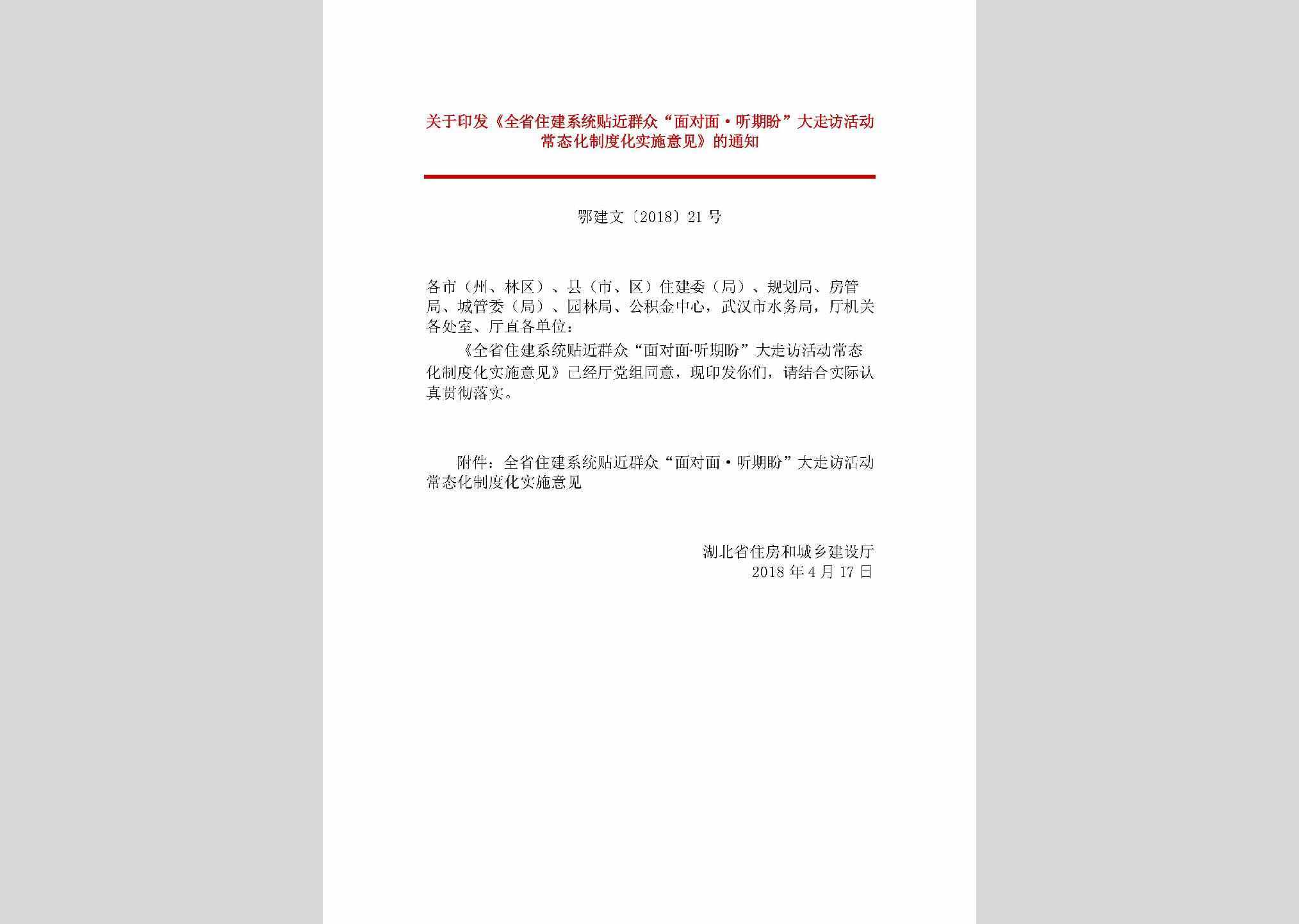 关于印发《全省住建系统贴近群众“面对面·听期盼”大走访活动常态化制度化实施意见》的通知

鄂建文〔2018〕21号

各市（州、林区）、县（市、区）住建委（局）、规划局、房管局、城管委（局）、园林局、公积金中心，武汉市水务局，厅机关各处室、厅直各单位：

《全省住建系统贴近群众“面对面·听期盼”大走访活动常态化制度化实施意见》已经厅党组同意，现印发你们，请结合实际认真贯彻落实。

附件：全省住建系统贴近群众“面对面·听期盼”大走访活动常态化制度化实施意见

湖北省住房和城乡建设厅
2018年4月17日